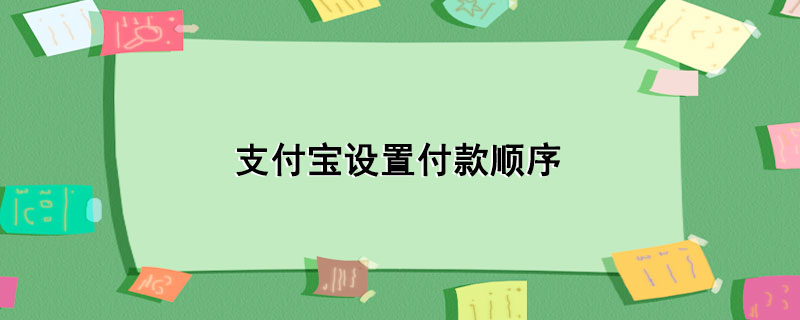 支付宝设置付款顺序